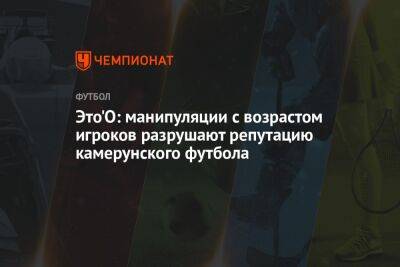 ЧЕМПИОНАТ

ФУТБОЛ

Это'О: манипуляции с возрастом игроков разрушают репутацию камерунского футбола